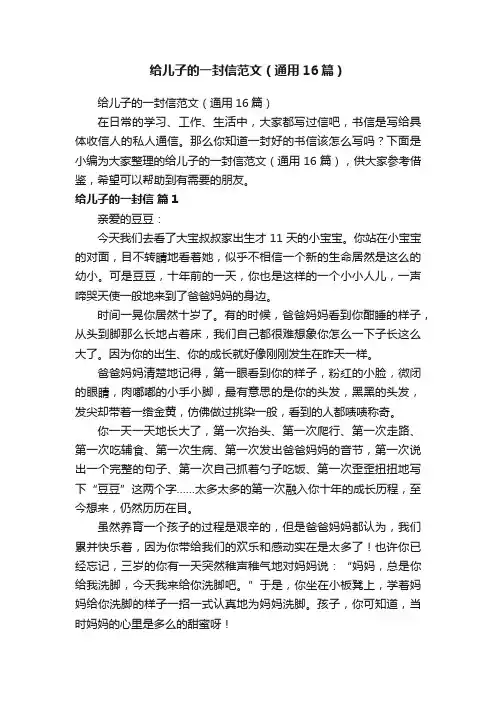 给儿子的一封信范文（通用16篇）

给儿子的一封信范文（通用16篇）

在日常的学习、工作、生活中，大家都写过信吧，书信是写给具体收信人的私人通信。那么你知道一封好的书信该怎么写吗？下面是小编为大家整理的给儿子的一封信范文（通用16篇），供大家参考借鉴，希望可以帮助到有需要的朋友。

给儿子的一封信 篇1

亲爱的豆豆：

今天我们去看了大宝叔叔家出生才11天的小宝宝。你站在小宝宝的对面，目不转睛地看着她，似乎不相信一个新的生命居然是这么的幼小。可是豆豆，十年前的一天，你也是这样的一个小小人儿，一声啼哭天使一般地来到了爸爸妈妈的身边。

时间一晃你居然十岁了。有的时候，爸爸妈妈看到你酣睡的样子，从头到脚那么长地占着床，我们自己都很难想象你怎么一下子长这么大了。因为你的出生、你的成长就好像刚刚发生在昨天一样。

爸爸妈妈清楚地记得，第一眼看到你的样子，粉红的小脸，微闭的眼睛，肉嘟嘟的小手小脚，最有意思的是你的头发，黑黑的头发，发尖却带着一绺金黄，仿佛做过挑染一般，看到的人都啧啧称奇。

你一天一天地长大了，第一次抬头、第一次爬行、第一次走路、第一次吃辅食、第一次生病、第一次发出爸爸妈妈的音节，第一次说出一个完整的句子、第一次自己抓着勺子吃饭、第一次歪歪扭扭地写下“豆豆”这两个字……太多太多的第一次融入你十年的成长历程，至今想来，仍然历历在目。

虽然养育一个孩子的过程是艰辛的，但是爸爸妈妈都认为，我们累并快乐着，因为你带给我们的欢乐和感动实在是太多了！也许你已经忘记，三岁的你有一天突然稚声稚气地对妈妈说：“妈妈，总是你给我洗脚，今天我来给你洗脚吧。”于是，你坐在小板凳上，学着妈妈给你洗脚的样子一招一式认真地为妈妈洗脚。孩子，你可知道，当时妈妈的心里是多么的甜蜜呀！